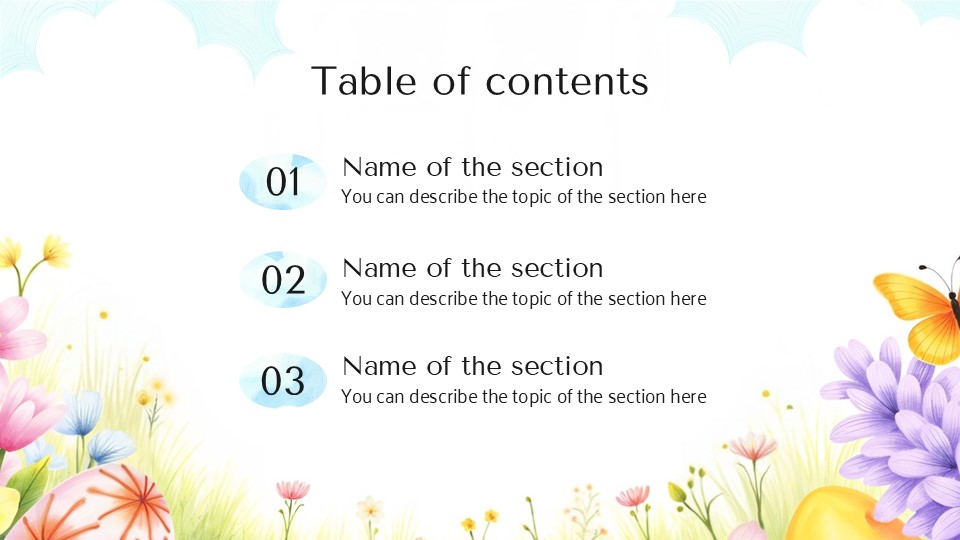 Table of contents

01
Name of the section
You can describe the topic of the section here

02
Name of the section
You can describe the topic of the section here

03
Name of the section
You can describe the topic of the section here